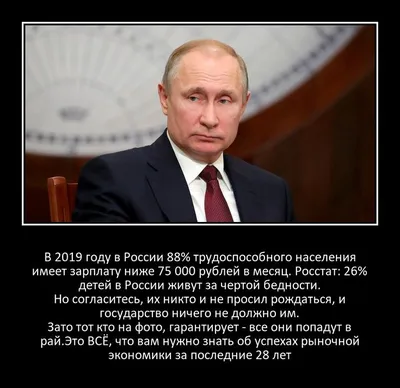 В 2019 году в России 88% трудоспособного населения имеет зарплату ниже 75 000 рублей в месяц. Росстат: 26% детей в России живут за чертой бедности.
Но согласитесь, их никто и не просил рождаться, и государство ничего не должно им.
Зато тот кто на фото, гарантирует - все они попадут в рай.Это ВСЁ, что вам нужно знать об успехах рыночной экономики за последние 28 лет